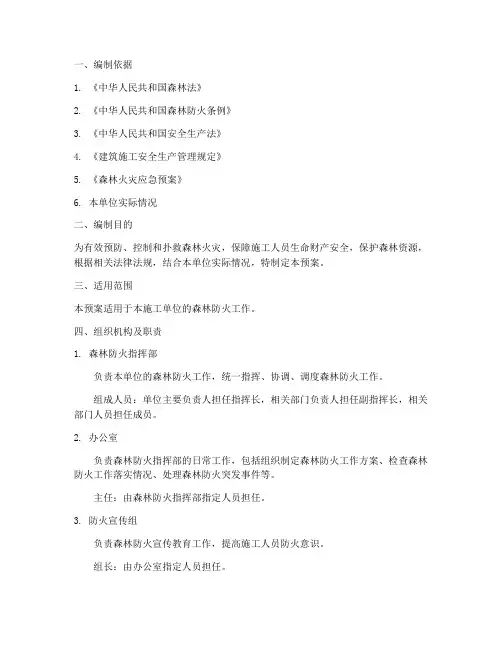 一、编制依据

1. 《中华人民共和国森林法》

2. 《中华人民共和国森林防火条例》

3. 《中华人民共和国安全生产法》

4. 《建筑施工安全生产管理规定》

5. 《森林火灾应急预案》

6. 本单位实际情况

二、编制目的

为有效预防、控制和扑救森林火灾，保障施工人员生命财产安全，保护森林资源，根据相关法律法规，结合本单位实际情况，特制定本预案。

三、适用范围

本预案适用于本施工单位的森林防火工作。

四、组织机构及职责

1. 森林防火指挥部

负责本单位的森林防火工作，统一指挥、协调、调度森林防火工作。

组成人员：单位主要负责人担任指挥长，相关部门负责人担任副指挥长，相关部门人员担任成员。

2. 办公室

负责森林防火指挥部的日常工作，包括组织制定森林防火工作方案、检查森林防火工作落实情况、处理森林防火突发事件等。

主任：由森林防火指挥部指定人员担任。

3. 防火宣传组

负责森林防火宣传教育工作，提高施工人员防火意识。

组长：由办公室指定人员担任。